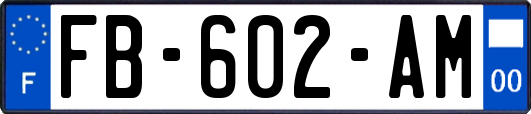 F

FB-602-AM

00